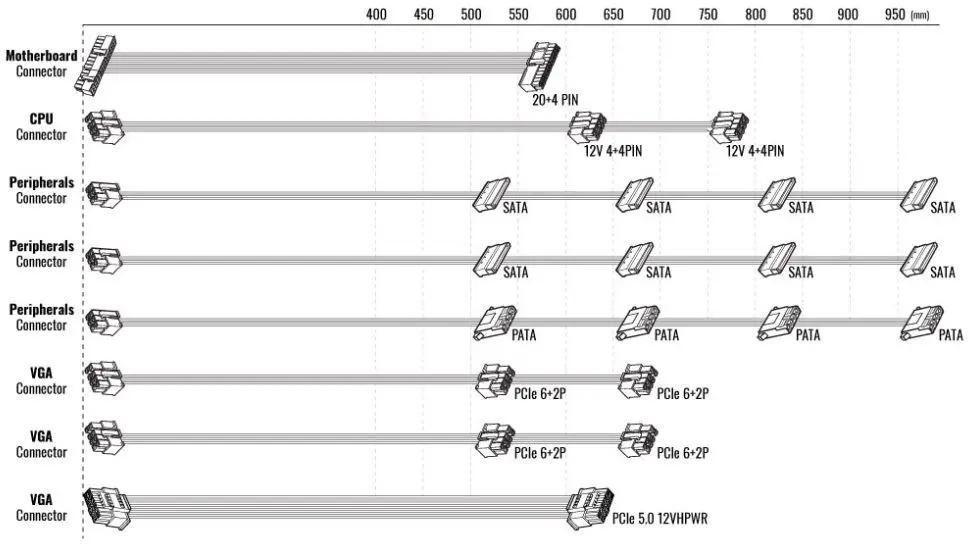 400 450 500 550 600 650 700 750 800 850 900 950 (mm)

Motherboard Connector
20+4 PIN

CPU Connector
12V 4+4PIN
12V 4+4PIN

Peripherals Connector
SATA
SATA
SATA
SATA

Peripherals Connector
SATA
SATA
SATA
SATA

Peripherals Connector
PATA
PATA
PATA
PATA

VGA Connector
PCIe 6+2P
PCIe 6+2P

VGA Connector
PCIe 6+2P
PCIe 6+2P

VGA Connector
PCIe 5.0 12VHPWR